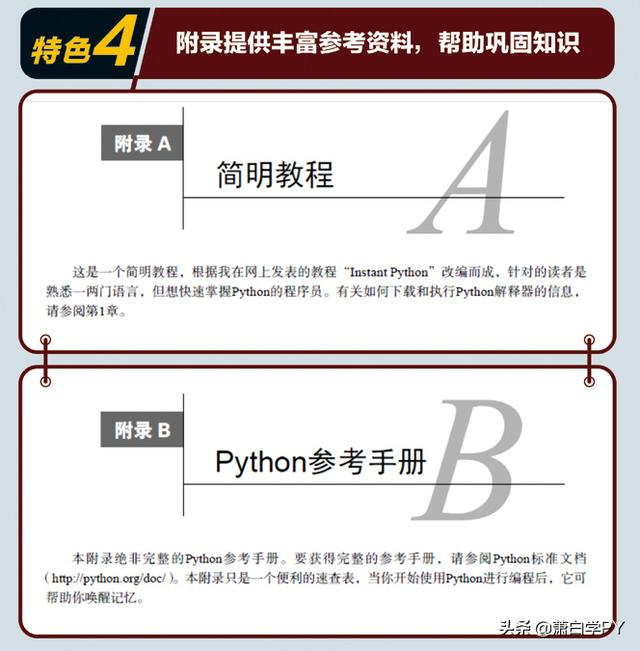 特色4 附录提供丰富参考资料，帮助巩固知识

附录A

简明教程

A

这是一个简明教程，根据我在网上发表的教程“Instant Python”改编而成，针对的读者是熟悉一两门语言，但想快速掌握Python的程序员。有关如何下载和执行Python解释器的信息，请参阅第1章。

附录B

Python参考手册

B

本附录绝非完整的Python参考手册。要获得完整的参考手册，请参阅Python标准文档（http://python.org/doc/）。本附录只是一个便利的速查表，当你开始使用Python进行编程后，它可帮助你唤醒记忆。

头条 @萧白学PY